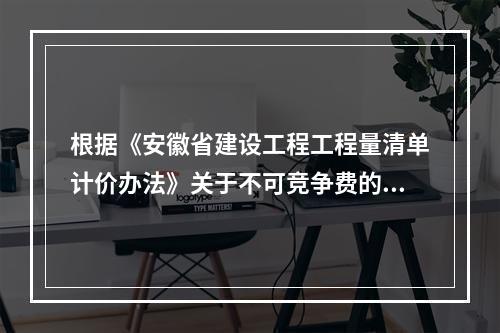 根据《安徽省建设工程工程量清单计价办法》关于不可竞争费的...

logotype

TYPE MATTERS!